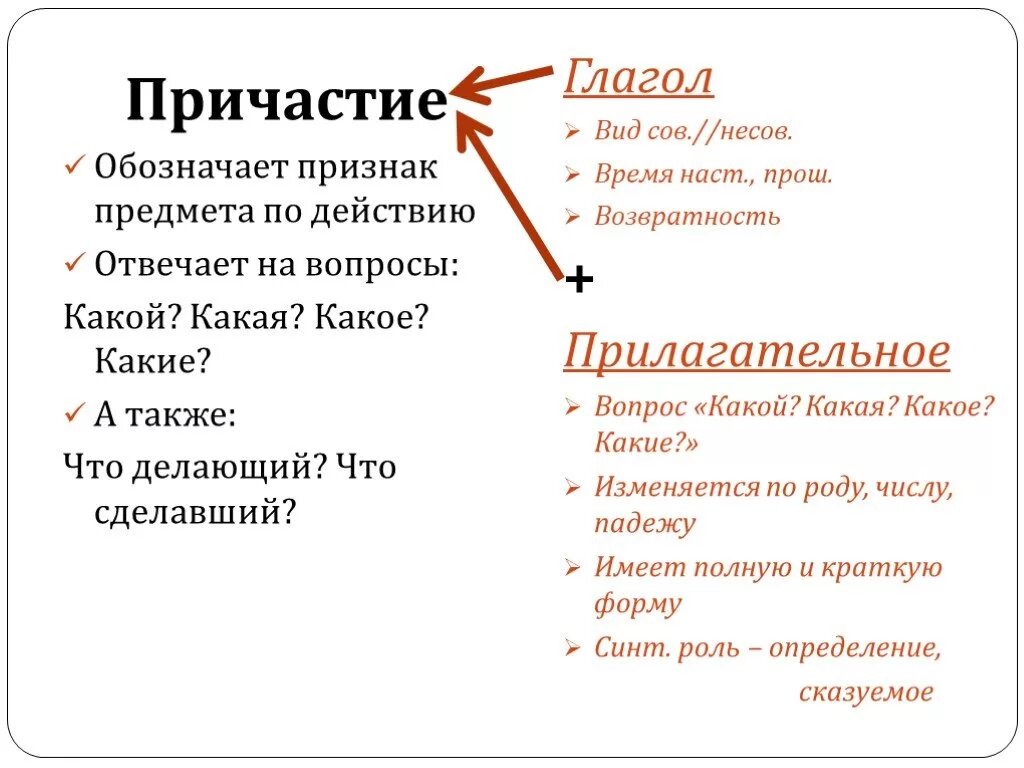 Причастие

✓ Обозначает признак предмета по действию

✓ Отвечает на вопросы:

Какой? Какая? Какое? Какие?

✓ А также:

Что делающий? Что сделавший?

Глагол

➢ Вид сов.//несов.

➢ Время наст., прош.

➢ Возвратность

+

Прилагательное

➢ Вопрос «Какой? Какая? Какое? Какие?»

➢ Изменяется по роду, числу, падежу

➢ Имеет полную и краткую форму

➢ Синт. роль – определение, сказуемое